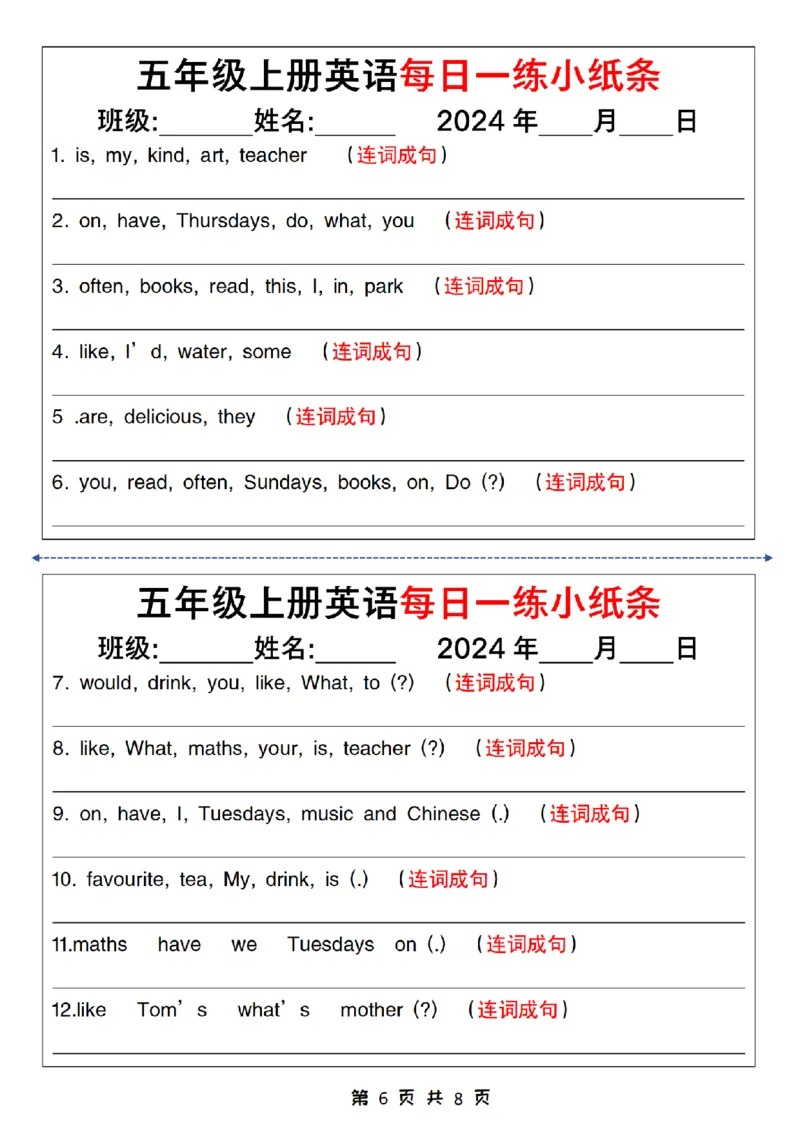 五年级上册英语每日一练小纸条

班级:____姓名:____ 2024年____月____日

1. is, my, kind, art, teacher （连词成句）

____

2. on, have, Thursdays, do, what, you （连词成句）

____

3. often, books, read, this, I, in, park （连词成句）

____

4. like, I'd, water, some （连词成句）

____

5 .are, delicious, they （连词成句）

____

6. you, read, often, Sundays, books, on, Do (?) （连词成句）

____

五年级上册英语每日一练小纸条

班级:____姓名:____ 2024年____月____日

7. would, drink, you, like, What, to (?) （连词成句）

____

8. like, What, maths, your, is, teacher (?) （连词成句）

____

9. on, have, I, Tuesdays, music and Chinese (.) （连词成句）

____

10. favourite, tea, My, drink, is (.) （连词成句）

____

11.maths have we Tuesdays on (.) （连词成句）

____

12.like Tom's what's mother (?) （连词成句）

____

第6页 共8页